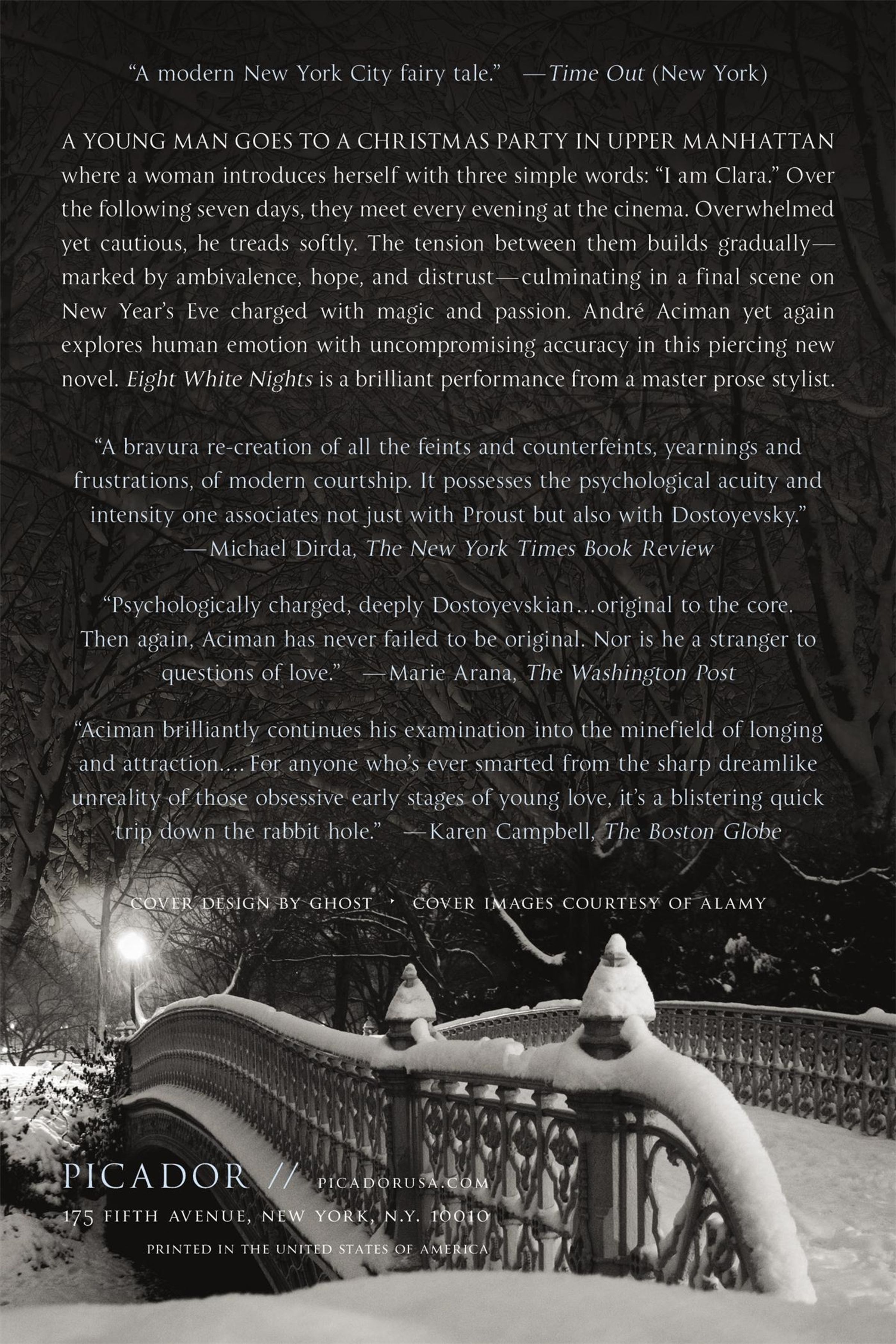 "A modern New York City fairy tale." —Time Out (New York)

A YOUNG MAN GOES TO A CHRISTMAS PARTY IN UPPER MANHATTAN where a woman introduces herself with three simple words: "I am Clara." Over the following seven days, they meet every evening at the cinema. Overwhelmed yet cautious, he treads softly. The tension between them builds gradually—marked by ambivalence, hope, and distrust—culminating in a final scene on New Year's Eve charged with magic and passion. André Aciman yet again explores human emotion with uncompromising accuracy in this piercing new novel. Eight White Nights is a brilliant performance from a master prose stylist.

"A bravura re-creation of all the feints and counterfeints, yearnings and frustrations, of modern courtship. It possesses the psychological acuity and intensity one associates not just with Proust but also with Dostoyevsky."
—Michael Dirda, The New York Times Book Review

"Psychologically charged, deeply Dostoyevskian...original to the core. Then again, Aciman has never failed to be original. Nor is he a stranger to questions of love." —Marie Arana, The Washington Post

"Aciman brilliantly continues his examination into the minefield of longing and attraction.... For anyone who's ever smarted from the sharp dreamlike unreality of those obsessive early stages of young love, it's a blistering quick trip down the rabbit hole." —Karen Campbell, The Boston Globe

COVER DESIGN BY GHOST • COVER IMAGES COURTESY OF ALAMY

PICADOR // PICADORUSA.COM
175 FIFTH AVENUE, NEW YORK, N.Y. 10010
PRINTED IN THE UNITED STATES OF AMERICA